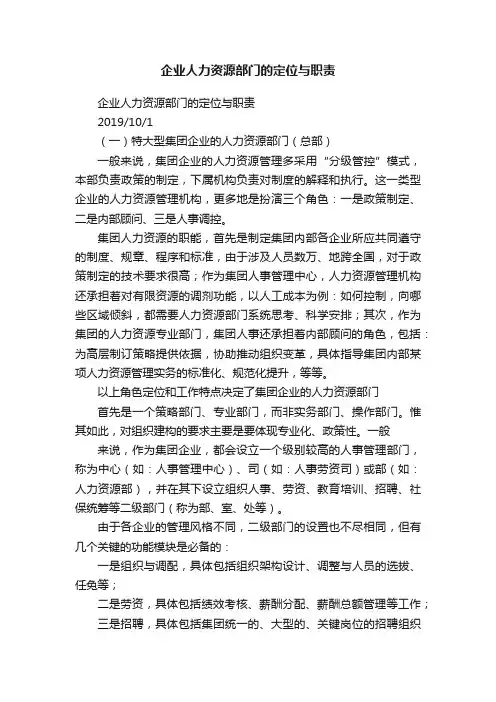 企业人力资源部门的定位与职责

企业人力资源部门的定位与职责

2019/10/1

（一）特大型集团企业的人力资源部门（总部）

一般来说，集团企业的人力资源管理多采用“分级管控”模式，本部负责政策的制定，下属机构负责对制度的解释和执行。这一类型企业的人力资源管理机构，更多地是扮演三个角色：一是政策制定、二是内部顾问、三是人事调控。

集团人力资源的职能，首先是制定集团内部各企业所应共同遵守的制度、规章、程序和标准，由于涉及人员数万、地跨全国，对于政策制定的技术要求很高；作为集团人事管理中心，人力资源管理机构还承担着对有限资源的调剂功能，以人工成本为例：如何控制，向哪些区域倾斜，都需要人力资源部门系统思考、科学安排；其次，作为集团的人力资源专业部门，集团人事还承担着内部顾问的角色，包括：为高层制订策略提供依据，协助推动组织变革，具体指导集团内部某项人力资源管理实务的标准化、规范化提升，等等。

以上角色定位和工作特点决定了集团企业的人力资源部门

首先是一个策略部门、专业部门，而非实务部门、操作部门。惟其如此，对组织建构的要求主要是要体现专业化、政策性。一般

来说，作为集团企业，都会设立一个级别较高的人事管理部门，称为中心（如：人事管理中心）、司（如：人事劳资司）或部（如：人力资源部），并在其下设立组织人事、劳资、教育培训、招聘、社保统筹等二级部门（称为部、室、处等）。

由于各企业的管理风格不同，二级部门的设置也不尽相同，但有几个关键的功能模块是必备的：

一是组织与调配，具体包括组织架构设计、调整与人员的选拔、任免等；

二是劳资，具体包括绩效考核、薪酬分配、薪酬总额管理等工作；

三是招聘，具体包括集团统一的、大型的、关键岗位的招聘组织